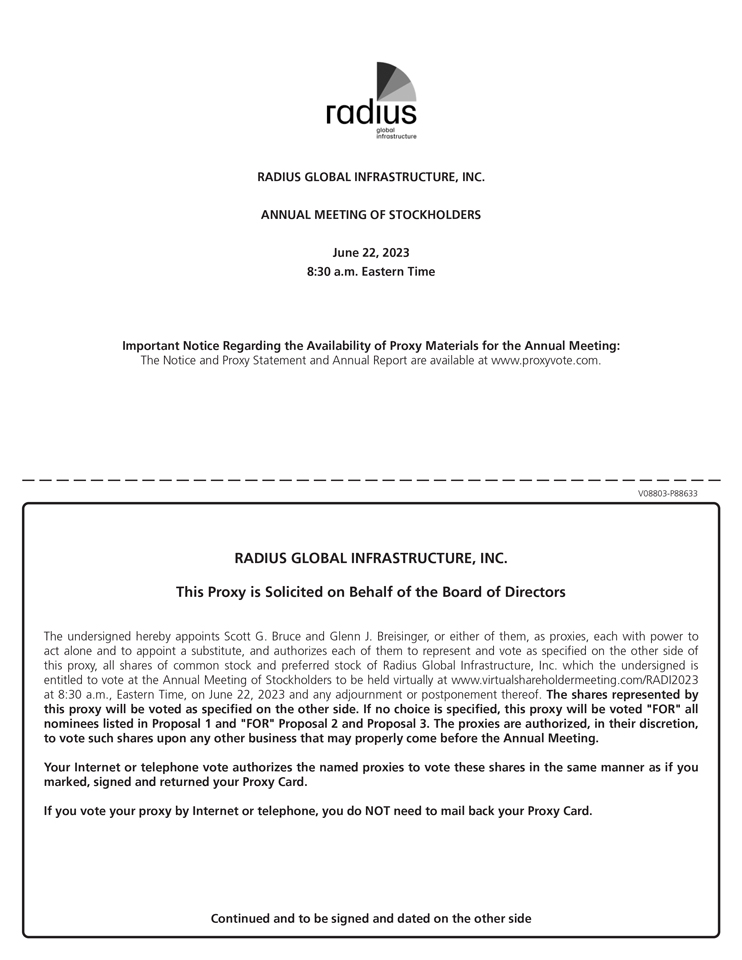 radius
global infrastructure

RADIUS GLOBAL INFRASTRUCTURE, INC.

ANNUAL MEETING OF STOCKHOLDERS

June 22, 2023
8:30 a.m. Eastern Time

Important Notice Regarding the Availability of Proxy Materials for the Annual Meeting:
The Notice and Proxy Statement and Annual Report are available at www.proxyvote.com.

V08803-P88633

RADIUS GLOBAL INFRASTRUCTURE, INC.

This Proxy is Solicited on Behalf of the Board of Directors

The undersigned hereby appoints Scott G. Bruce and Glenn J. Breisinger, or either of them, as proxies, each with power to act alone and to appoint a substitute, and authorizes each of them to represent and vote as specified on the other side of this proxy, all shares of common stock and preferred stock of Radius Global Infrastructure, Inc. which the undersigned is entitled to vote at the Annual Meeting of Stockholders to be held virtually at www.virtualshareholdermeeting.com/RADI2023 at 8:30 a.m., Eastern Time, on June 22, 2023 and any adjournment or postponement thereof. The shares represented by this proxy will be voted as specified on the other side. If no choice is specified, this proxy will be voted "FOR" all nominees listed in Proposal 1 and "FOR" Proposal 2 and Proposal 3. The proxies are authorized, in their discretion, to vote such shares upon any other business that may properly come before the Annual Meeting.

Your Internet or telephone vote authorizes the named proxies to vote these shares in the same manner as if you marked, signed and returned your Proxy Card.

If you vote your proxy by Internet or telephone, you do NOT need to mail back your Proxy Card.

Continued and to be signed and dated on the other side